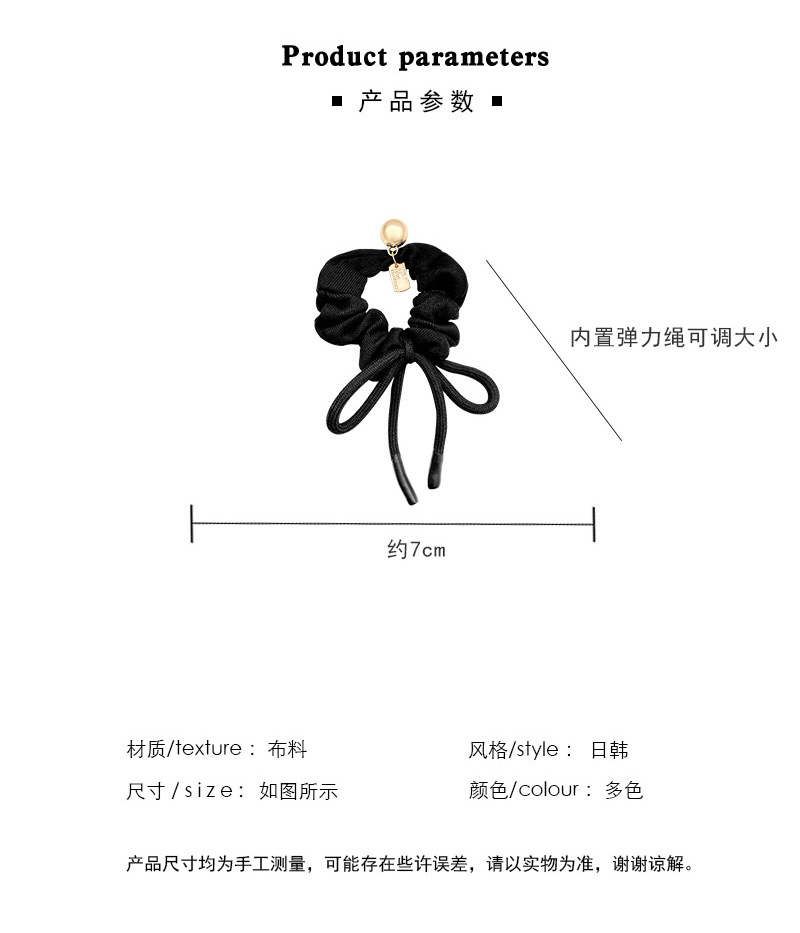 Product parameters

▪ 产品参数 ▪

内置弹力绳可调大小

约7cm

材质/texture： 布料

尺寸/size： 如图所示

风格/style： 日韩

颜色/colour： 多色

产品尺寸均为手工测量，可能存在些许误差，请以实物为准，谢谢谅解。